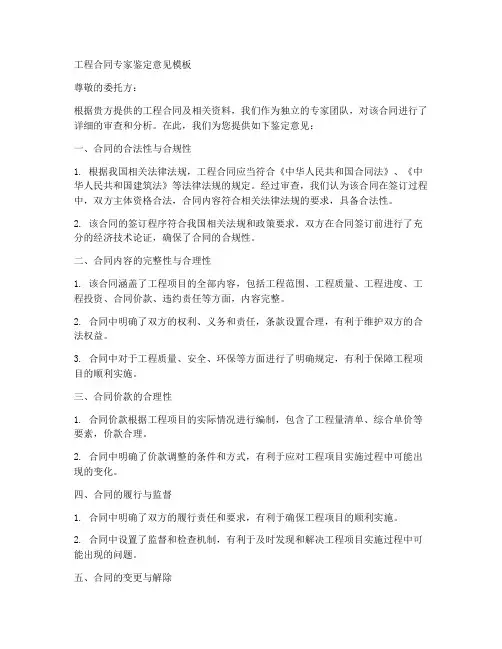 工程合同专家鉴定意见模板

尊敬的委托方：

根据贵方提供的工程合同及相关资料，我们作为独立的专家团队，对该合同进行了详细的审查和分析。在此，我们为您提供如下鉴定意见：

一、合同的合法性与合规性

1. 根据我国相关法律法规，工程合同应当符合《中华人民共和国合同法》、《中华人民共和国建筑法》等法律法规的规定。经过审查，我们认为该合同在签订过程中，双方主体资格合法，合同内容符合相关法律法规的要求，具备合法性。

2. 该合同的签订程序符合我国相关法规和政策要求，双方在合同签订前进行了充分的经济技术论证，确保了合同的合规性。

二、合同内容的完整性与合理性

1. 该合同涵盖了工程项目的全部内容，包括工程范围、工程质量、工程进度、工程投资、合同价款、违约责任等方面，内容完整。

2. 合同中明确了双方的权利、义务和责任，条款设置合理，有利于维护双方的合法权益。

3. 合同中对于工程质量、安全、环保等方面进行了明确规定，有利于保障工程项目的顺利实施。

三、合同价款的合理性

1. 合同价款根据工程项目的实际情况进行编制，包含了工程量清单、综合单价等要素，价款合理。

2. 合同中明确了价款调整的条件和方式，有利于应对工程项目实施过程中可能出现的变化。

四、合同的履行与监督

1. 合同中明确了双方的履行责任和要求，有利于确保工程项目的顺利实施。

2. 合同中设置了监督和检查机制，有利于及时发现和解决工程项目实施过程中可能出现的问题。

五、合同的变更与解除